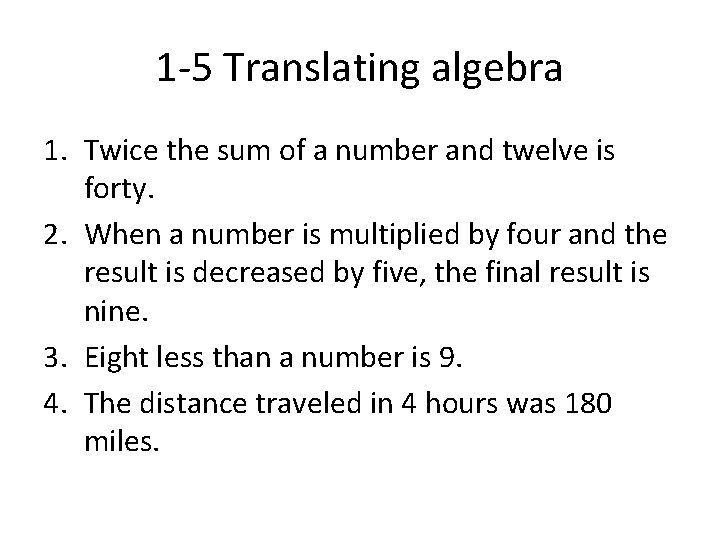 1-5 Translating algebra

1. Twice the sum of a number and twelve is forty.
2. When a number is multiplied by four and the result is decreased by five, the final result is nine.
3. Eight less than a number is 9.
4. The distance traveled in 4 hours was 180 miles.